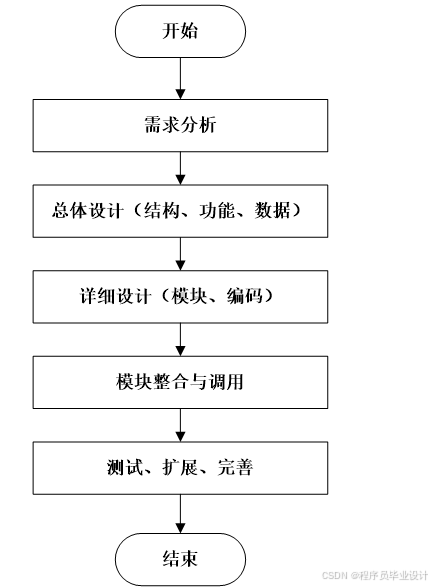 开始

需求分析

总体设计（结构、功能、数据）

详细设计（模块、编码）

模块整合与调用

测试、扩展、完善

结束

CSDN @程序员毕业设计